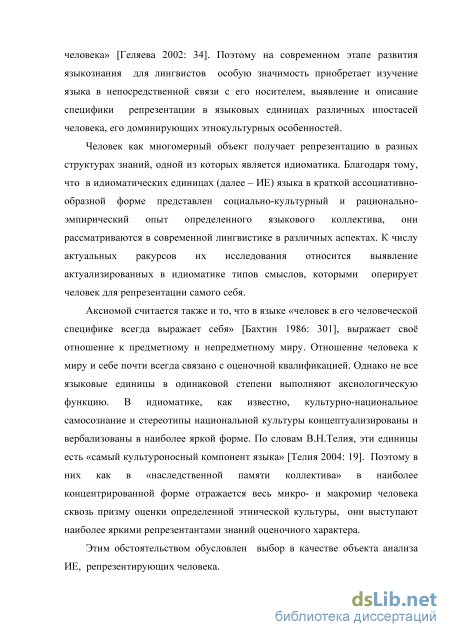 человека» [Геляева 2002: 34]. Поэтому на современном этапе развития языкознания для лингвистов особую значимость приобретает изучение языка в непосредственной связи с его носителем, выявление и описание специфики репрезентации в языковых единицах различных ипостасей человека, его доминирующих этнокультурных особенностей.

Человек как многомерный объект получает репрезентацию в разных структурах знаний, одной из которых является идиоматика. Благодаря тому, что в идиоматических единицах (далее – ИЕ) языка в краткой ассоциативно-образной форме представлен социально-культурный и рационально-эмпирический опыт определенного языкового коллектива, они рассматриваются в современной лингвистике в различных аспектах. К числу актуальных ракурсов их исследования относится выявление актуализированных в идиоматике типов смыслов, которыми оперирует человек для репрезентации самого себя.

Аксиомой считается также и то, что в языке «человек в его человеческой специфике всегда выражает себя» [Бахтин 1986: 301], выражает своё отношение к предметному и непредметному миру. Отношение человека к миру и себе почти всегда связано с оценочной квалификацией. Однако не все языковые единицы в одинаковой степени выполняют аксиологическую функцию. В идиоматике, как известно, культурно-национальное самосознание и стереотипы национальной культуры концептуализированы и вербализованы в наиболее яркой форме. По словам В.Н.Телия, эти единицы есть «самый культуроносный компонент языка» [Телия 2004: 19]. Поэтому в них как в «наследственной памяти коллектива» в наиболее концентрированной форме отражается весь микро- и макромир человека сквозь призму оценки определенной этнической культуры, они выступают наиболее яркими репрезентантами знаний оценочного характера.

Этим обстоятельством обусловлен выбор в качестве объекта анализа ИЕ, репрезентирующих человека.

dsLib.net
библиотека диссертаций